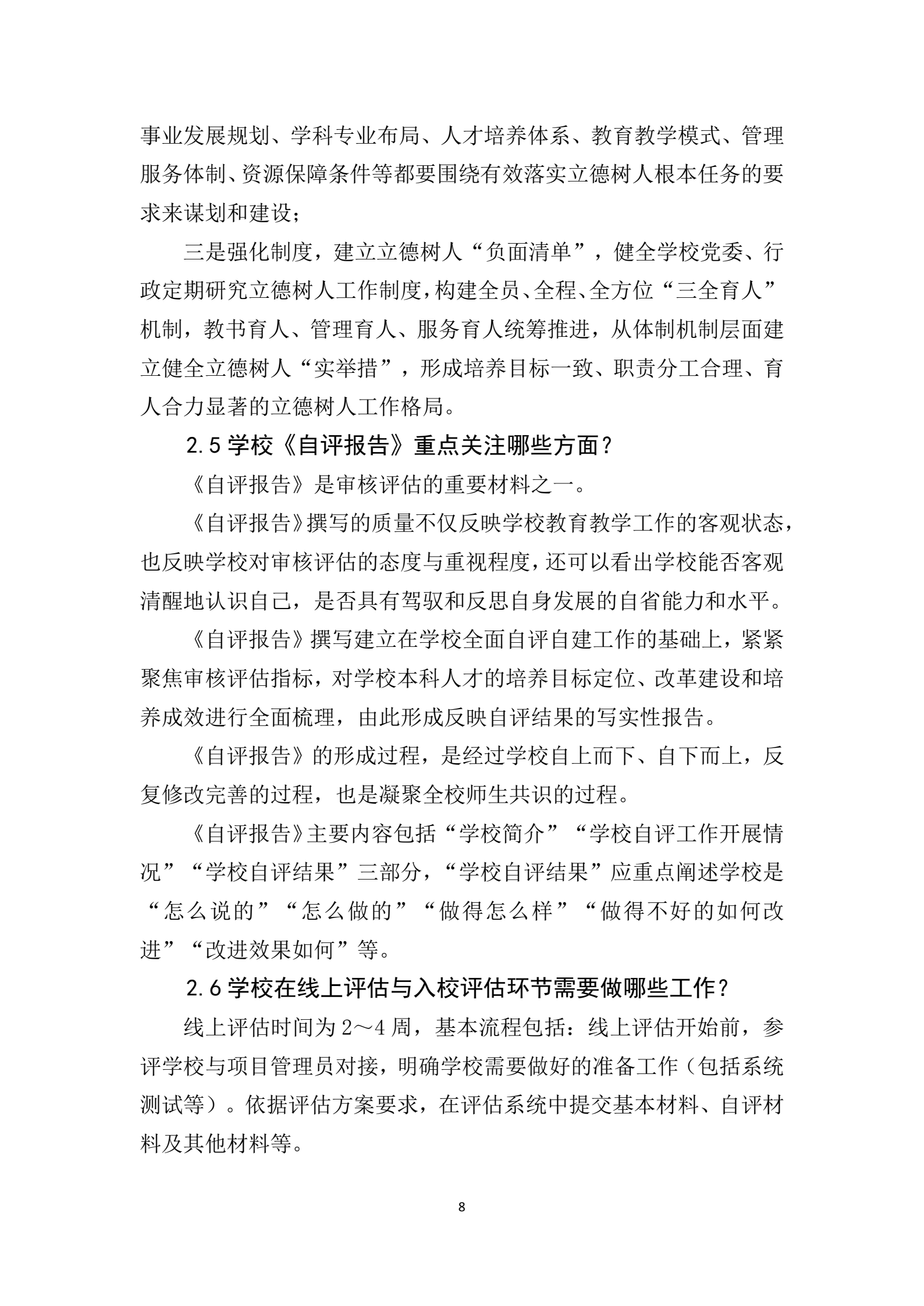 事业发展规划、学科专业布局、人才培养体系、教育教学模式、管理服务体制、资源保障条件等都要围绕有效落实立德树人根本任务的要求来谋划和建设；

三是强化制度，建立立德树人“负面清单”，健全学校党委、行政定期研究立德树人工作制度，构建全员、全程、全方位“三全育人”机制，教书育人、管理育人、服务育人统筹推进，从体制机制层面建立健全立德树人“实举措”，形成培养目标一致、职责分工合理、育人合力显著的立德树人工作格局。

2.5 学校《自评报告》重点关注哪些方面？

《自评报告》是审核评估的重要材料之一。

《自评报告》撰写的质量不仅反映学校教育教学工作的客观状态，也反映学校对审核评估的态度与重视程度，还可以看出学校能否客观清醒地认识自己，是否具有驾驭和反思自身发展的自省能力和水平。

《自评报告》撰写建立在学校全面自评自建工作的基础上，紧紧聚焦审核评估指标，对学校本科人才的培养目标定位、改革建设和培养成效进行全面梳理，由此形成反映自评结果的写实性报告。

《自评报告》的形成过程，是经过学校自上而下、自下而上，反复修改完善的过程，也是凝聚全校师生共识的过程。

《自评报告》主要内容包括“学校简介”“学校自评工作开展情况”“学校自评结果”三部分，“学校自评结果”应重点阐述学校是“怎么说的”“怎么做的”“做得怎么样”“做得不好的如何改进”“改进效果如何”等。

2.6 学校在线上评估与入校评估环节需要做哪些工作？

线上评估时间为 2～4 周，基本流程包括：线上评估开始前，参评学校与项目管理员对接，明确学校需要做好的准备工作（包括系统测试等）。依据评估方案要求，在评估系统中提交基本材料、自评材料及其他材料等。

8